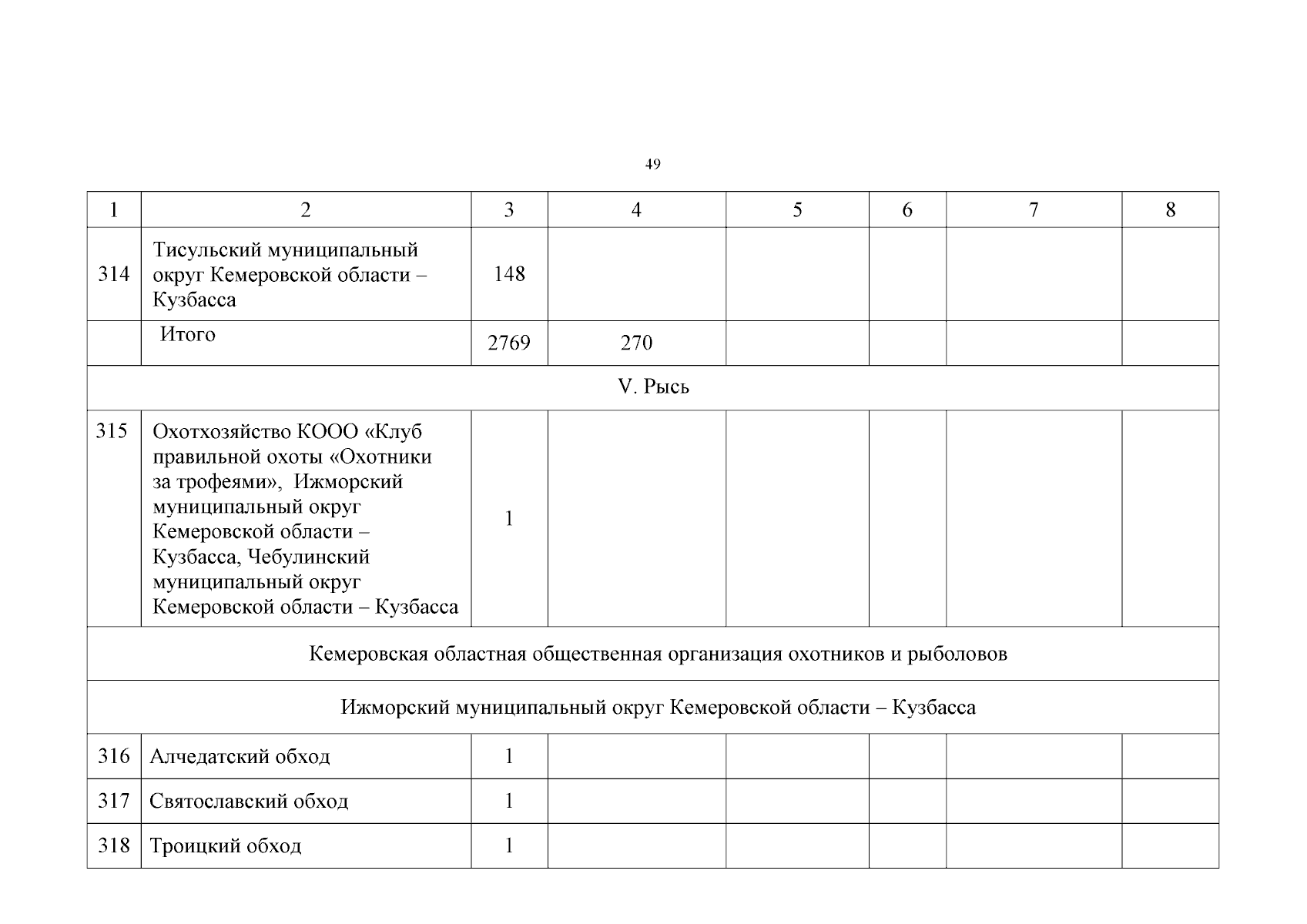 49

| 1 | 2 | 3 | 4 | 5 | 6 | 7 | 8 |
|---|---|---|---|---|---|---|---|
| 314 | Тисульский муниципальный округ Кемеровской области – Кузбасса | 148 | | | | | |
| | Итого | 2769 | 270 | | | | |
| V. Рысь | | | | | | | |
| 315 | Охотхозяйство КООО «Клуб правильной охоты «Охотники за трофеями», Ижморский муниципальный округ Кемеровской области – Кузбасса, Чебулинский муниципальный округ Кемеровской области – Кузбасса | 1 | | | | | |
| Кемеровская областная общественная организация охотников и рыболовов | | | | | | | |
| Ижморский муниципальный округ Кемеровской области – Кузбасса | | | | | | | |
| 316 | Алчедатский обход | 1 | | | | | |
| 317 | Святославский обход | 1 | | | | | |
| 318 | Троицкий обход | 1 | | | | | |